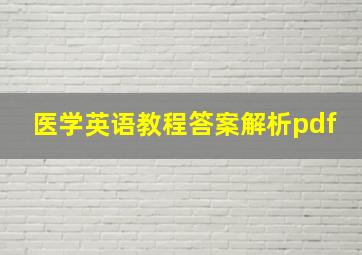 医学英语教程答案解析pdf